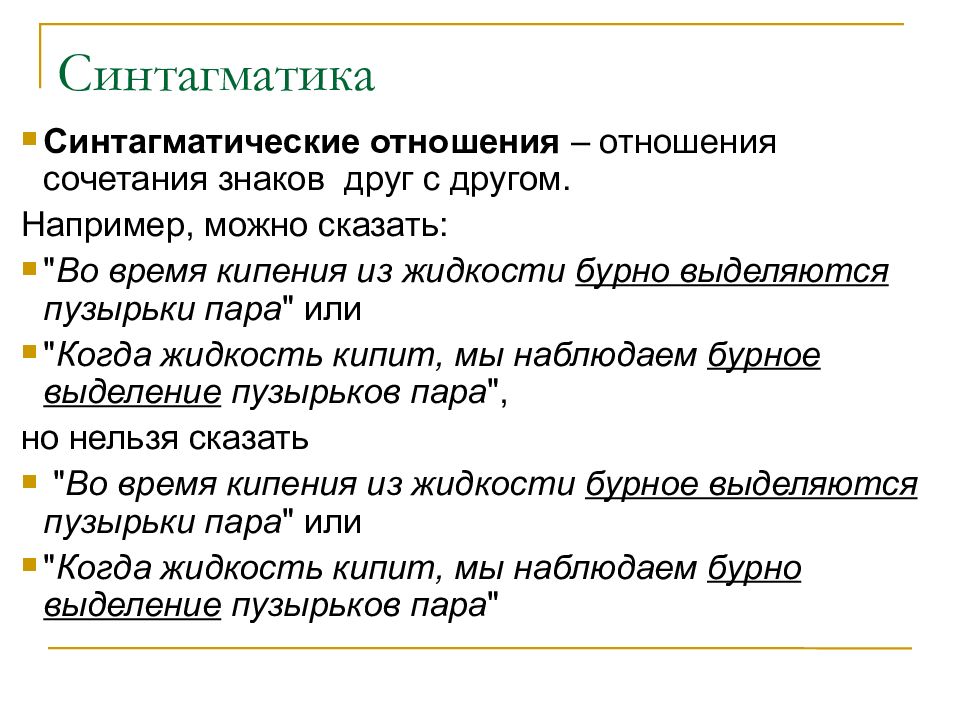 Синтагматика

Синтагматические отношения – отношения сочетания знаков друг с другом.

Например, можно сказать:

"Во время кипения из жидкости бурно выделяются пузырьки пара" или

"Когда жидкость кипит, мы наблюдаем бурное выделение пузырьков пара",

но нельзя сказать

"Во время кипения из жидкости бурное выделяются пузырьки пара" или

"Когда жидкость кипит, мы наблюдаем бурно выделение пузырьков пара"